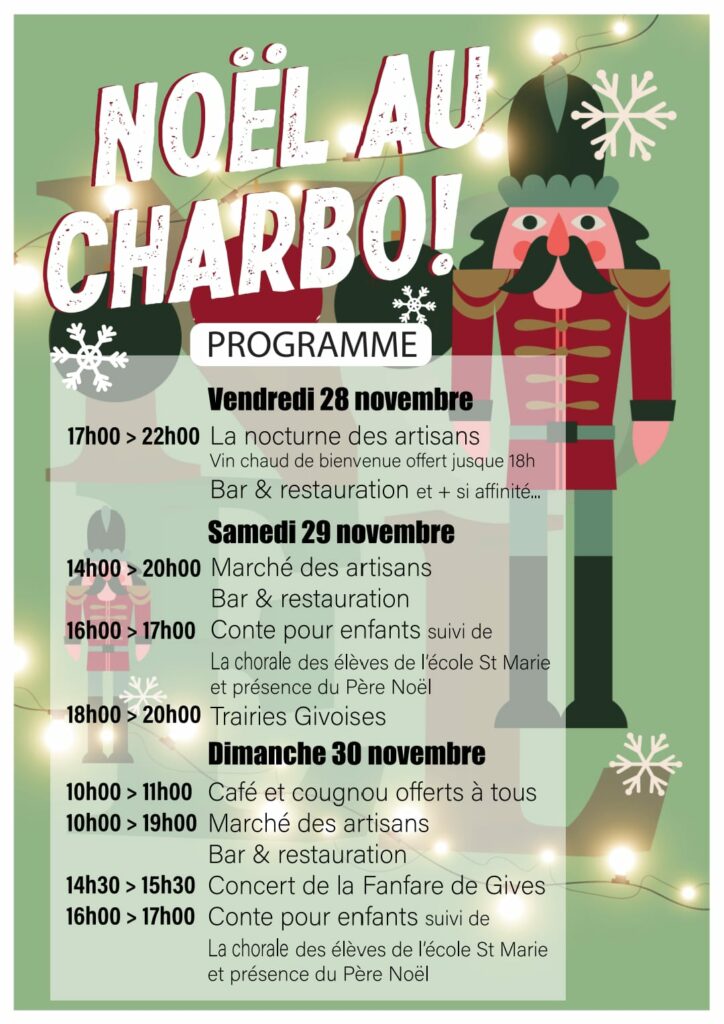 NOËL AU CHARBO!

PROGRAMME

Vendredi 28 novembre

17h00 > 22h00 La nocturne des artisans
Vin chaud de bienvenue offert jusque 18h
Bar & restauration et + si affinité...

Samedi 29 novembre

14h00 > 20h00 Marché des artisans
Bar & restauration
16h00 > 17h00 Conte pour enfants suivi de
La chorale des élèves de l'école St Marie et présence du Père Noël
18h00 > 20h00 Trairies Givoises

Dimanche 30 novembre

10h00 > 11h00 Café et cougnou offerts à tous
10h00 > 19h00 Marché des artisans
Bar & restauration
14h30 > 15h30 Concert de la Fanfare de Gives
16h00 > 17h00 Conte pour enfants suivi de
La chorale des élèves de l'école St Marie et présence du Père Noël